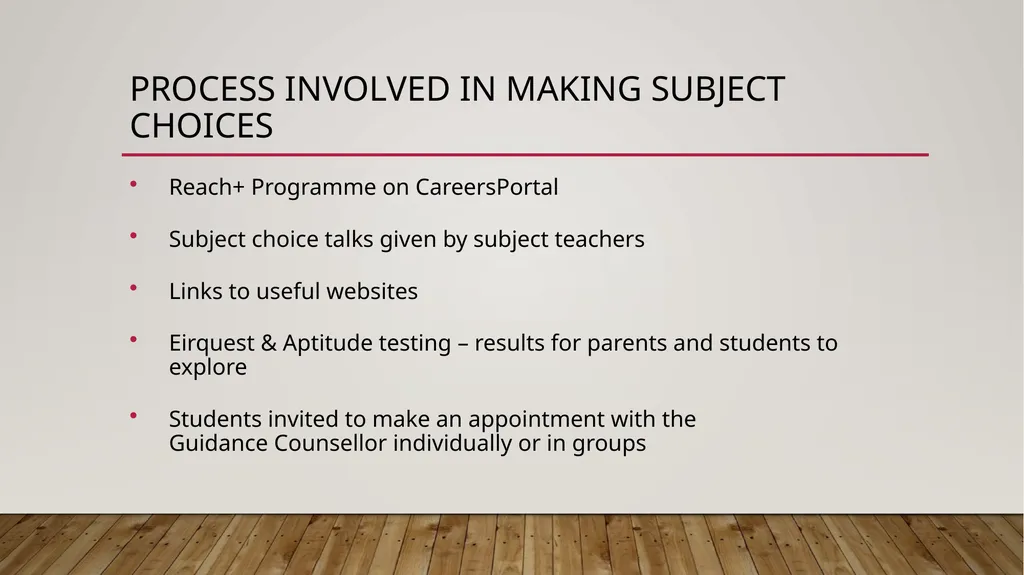 PROCESS INVOLVED IN MAKING SUBJECT CHOICES

• Reach+ Programme on CareersPortal

• Subject choice talks given by subject teachers

• Links to useful websites

• Eirquest & Aptitude testing – results for parents and students to explore

• Students invited to make an appointment with the Guidance Counsellor individually or in groups